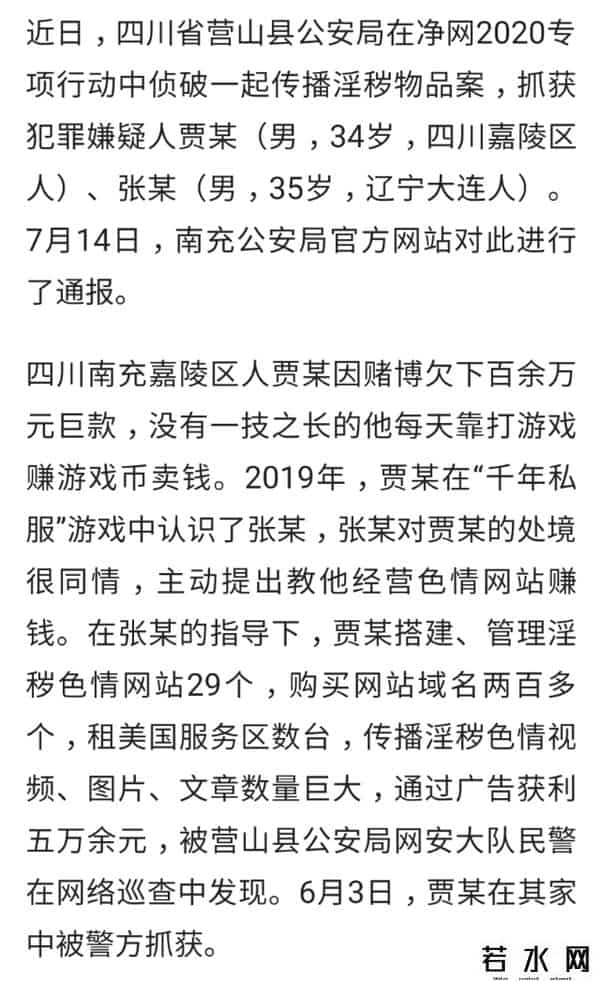 近日，四川省营山县公安局在净网2020专项行动中侦破一起传播淫秽物品案，抓获犯罪嫌疑人贾某（男，34岁，四川嘉陵区人）、张某（男，35岁，辽宁大连人）。7月14日，南充公安局官方网站对此进行了通报。

四川南充嘉陵区人贾某因赌博欠下百余万元巨款，没有一技之长的他每天靠打游戏赚游戏币卖钱。2019年，贾某在“千年私服”游戏中认识了张某，张某对贾某的处境很同情，主动提出教他经营色情网站赚钱。在张某的指导下，贾某搭建、管理淫秽色情网站29个，购买网站域名两百多个，租美国服务区数台，传播淫秽色情视频、图片、文章数量巨大，通过广告获利五万余元，被营山县公安局网安大队民警在网络巡查中发现。6月3日，贾某在其家中被警方抓获。

若水网